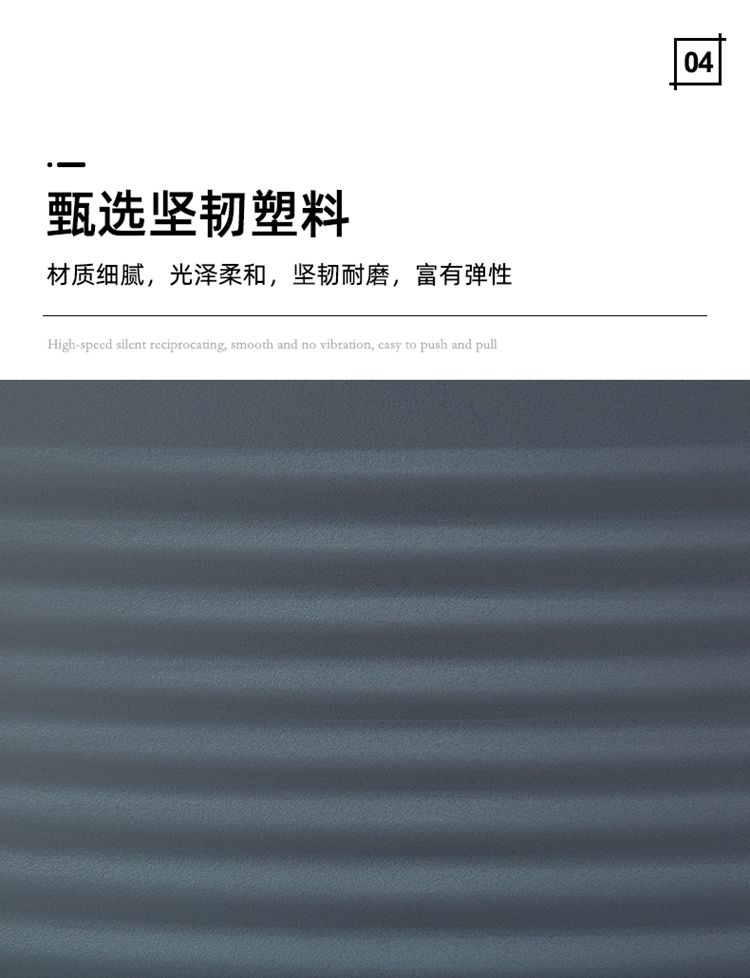 04

甄选坚韧塑料

材质细腻，光泽柔和，坚韧耐磨，富有弹性

High-speed silent reciprocating, smooth and no vibration, easy to push and pull